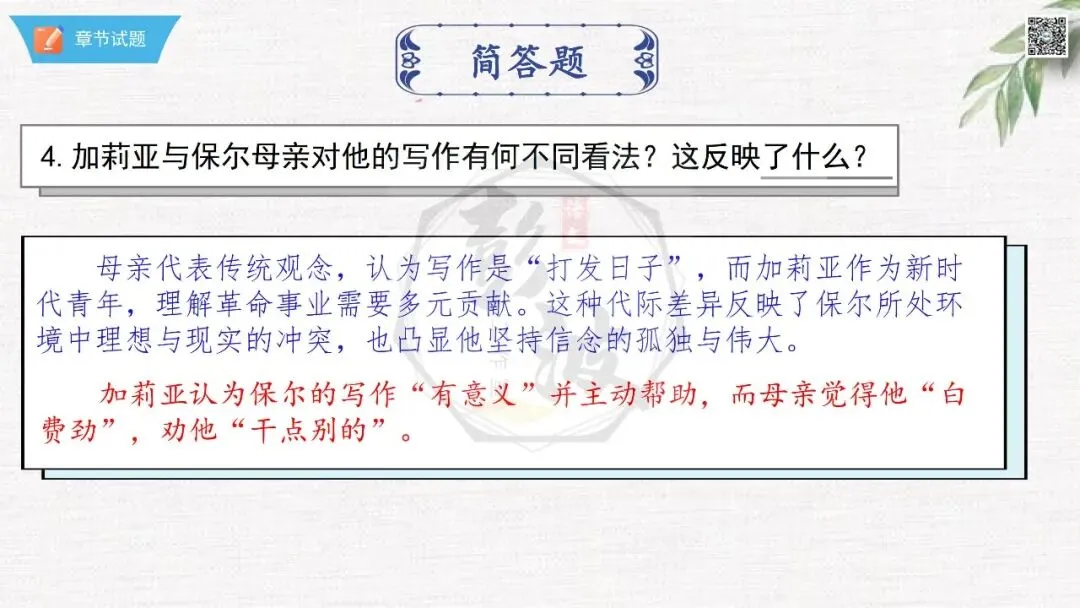 章节试题

简答题

4.加莉亚与保尔母亲对他的写作有何不同看法？这反映了什么？

母亲代表传统观念，认为写作是“打发日子”，而加莉亚作为新时代青年，理解革命事业需要多元贡献。这种代际差异反映了保尔所处环境中理想与现实的冲突，也凸显他坚持信念的孤独与伟大。

加莉亚认为保尔的写作“有意义”并主动帮助，而母亲觉得他“白费劲”，劝他“干点别的”。